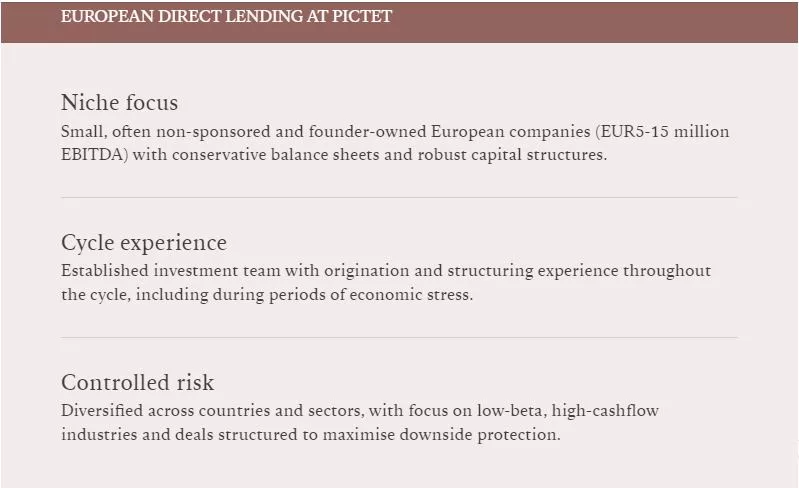 EUROPEAN DIRECT LENDING AT PICTET

Niche focus
Small, often non-sponsored and founder-owned European companies (EUR5-15 million EBITDA) with conservative balance sheets and robust capital structures.

Cycle experience
Established investment team with origination and structuring experience throughout the cycle, including during periods of economic stress.

Controlled risk
Diversified across countries and sectors, with focus on low-beta, high-cashflow industries and deals structured to maximise downside protection.